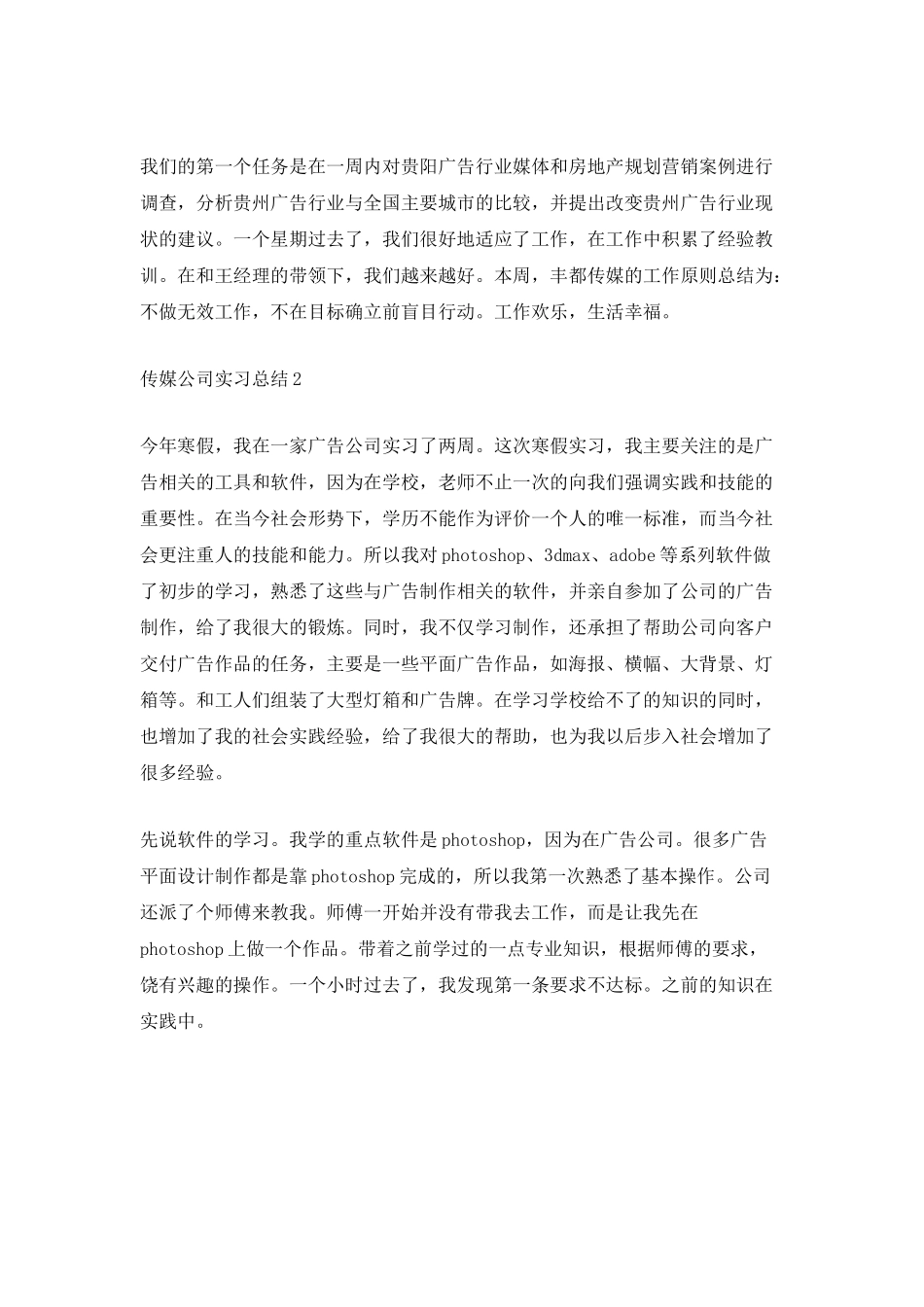 我们的第一个任务是在一周内对贵阳广告行业媒体和房地产规划营销案例进行调查，分析贵州广告行业与全国主要城市的比较，并提出改变贵州广告行业现状的建议。一个星期过去了，我们很好地适应了工作，在工作中积累了经验教训。在和王经理的带领下，我们越来越好。本周，丰都传媒的工作原则总结为：不做无效工作，不在目标确立前盲目行动。工作欢乐，生活幸福。

传媒公司实习总结2

今年寒假，我在一家广告公司实习了两周。这次寒假实习，我主要关注的是广告相关的工具和软件，因为在学校，老师不止一次的向我们强调实践和技能的重要性。在当今社会形势下，学历不能作为评价一个人的唯一标准，而当今社会更注重人的技能和能力。所以我对photoshop、3dmax、adobe等系列软件做了初步的学习，熟悉了这些与广告制作相关的软件，并亲自参加了公司的广告制作，给了我很大的锻炼。同时，我不仅学习制作，还承担了帮助公司向客户交付广告作品的任务，主要是一些平面广告作品，如海报、横幅、大背景、灯箱等。和工人们组装了大型灯箱和广告牌。在学习学校给不了的知识的同时，也增加了我的社会实践经验，给了我很大的帮助，也为我以后步入社会增加了很多经验。

先说软件的学习。我学的重点软件是photoshop，因为在广告公司。很多广告平面设计制作都是靠photoshop完成的，所以我第一次熟悉了基本操作。公司还派了个师傅来教我。师傅一开始并没有带我去工作，而是让我先在photoshop上做一个作品。带着之前学过的一点专业知识，根据师傅的要求，饶有兴趣的操作。一个小时过去了，我发现第一条要求不达标。之前的知识在实践中。